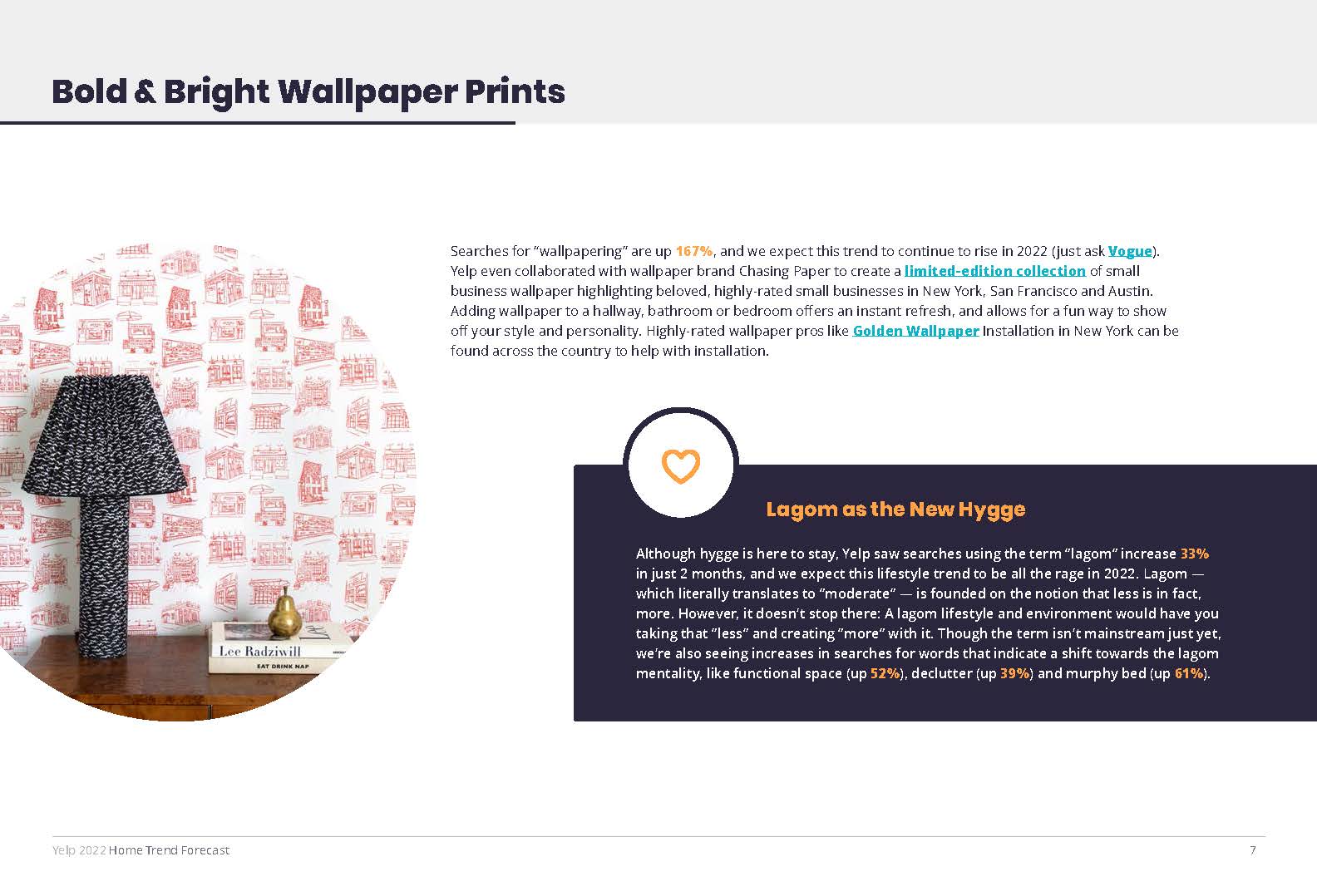 Bold & Bright Wallpaper Prints

Searches for "wallpapering" are up 167%, and we expect this trend to continue to rise in 2022 (just ask Vogue). Yelp even collaborated with wallpaper brand Chasing Paper to create a limited-edition collection of small business wallpaper highlighting beloved, highly-rated small businesses in New York, San Francisco and Austin. Adding wallpaper to a hallway, bathroom or bedroom offers an instant refresh, and allows for a fun way to show off your style and personality. Highly-rated wallpaper pros like Golden Wallpaper Installation in New York can be found across the country to help with installation.

Lee Radziwill
EAT DRINK NAP

Lagom as the New Hygge

Although hygge is here to stay, Yelp saw searches using the term "lagom" increase 33% in just 2 months, and we expect this lifestyle trend to be all the rage in 2022. Lagom — which literally translates to "moderate" — is founded on the notion that less is in fact, more. However, it doesn't stop there: A lagom lifestyle and environment would have you taking that "less" and creating "more" with it. Though the term isn't mainstream just yet, we're also seeing increases in searches for words that indicate a shift towards the lagom mentality, like functional space (up 52%), declutter (up 39%) and murphy bed (up 61%).

Yelp 2022 Home Trend Forecast
7